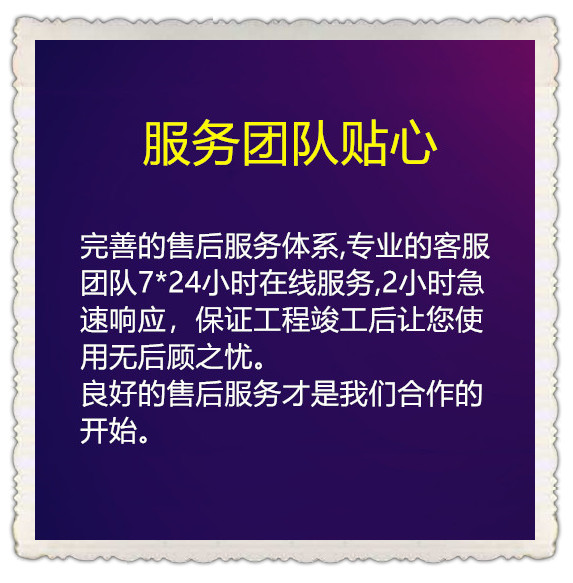 服务团队贴心

完善的售后服务体系,专业的客服团队7*24小时在线服务,2小时急速响应，保证工程竣工后让您使用无后顾之忧。
良好的售后服务才是我们合作的开始。